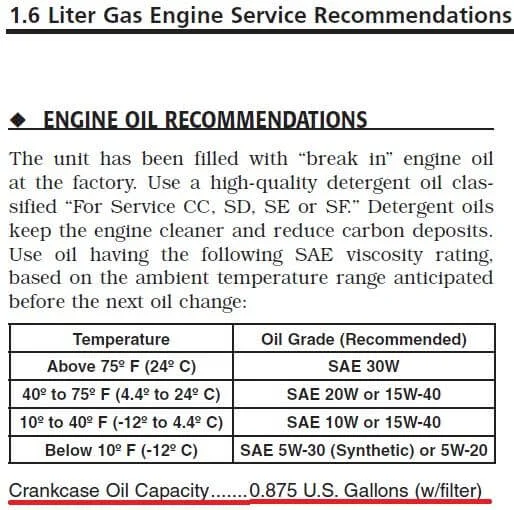 1.6 Liter Gas Engine Service Recommendations

◆ ENGINE OIL RECOMMENDATIONS

The unit has been filled with “break in” engine oil at the factory. Use a high-quality detergent oil classified “For Service CC, SD, SE or SF.” Detergent oils keep the engine cleaner and reduce carbon deposits. Use oil having the following SAE viscosity rating, based on the ambient temperature range anticipated before the next oil change:

| Temperature | Oil Grade (Recommended) |
|---|---|
| Above 75º F (24º C) | SAE 30W |
| 40º to 75º F (4.4º to 24º C) | SAE 20W or 15W-40 |
| 10º to 40º F (-12º to 4.4º C) | SAE 10W or 15W-40 |
| Below 10º F (-12º C) | SAE 5W-30 (Synthetic) or 5W-20 |

Crankcase Oil Capacity.......0.875 U.S. Gallons (w/filter)